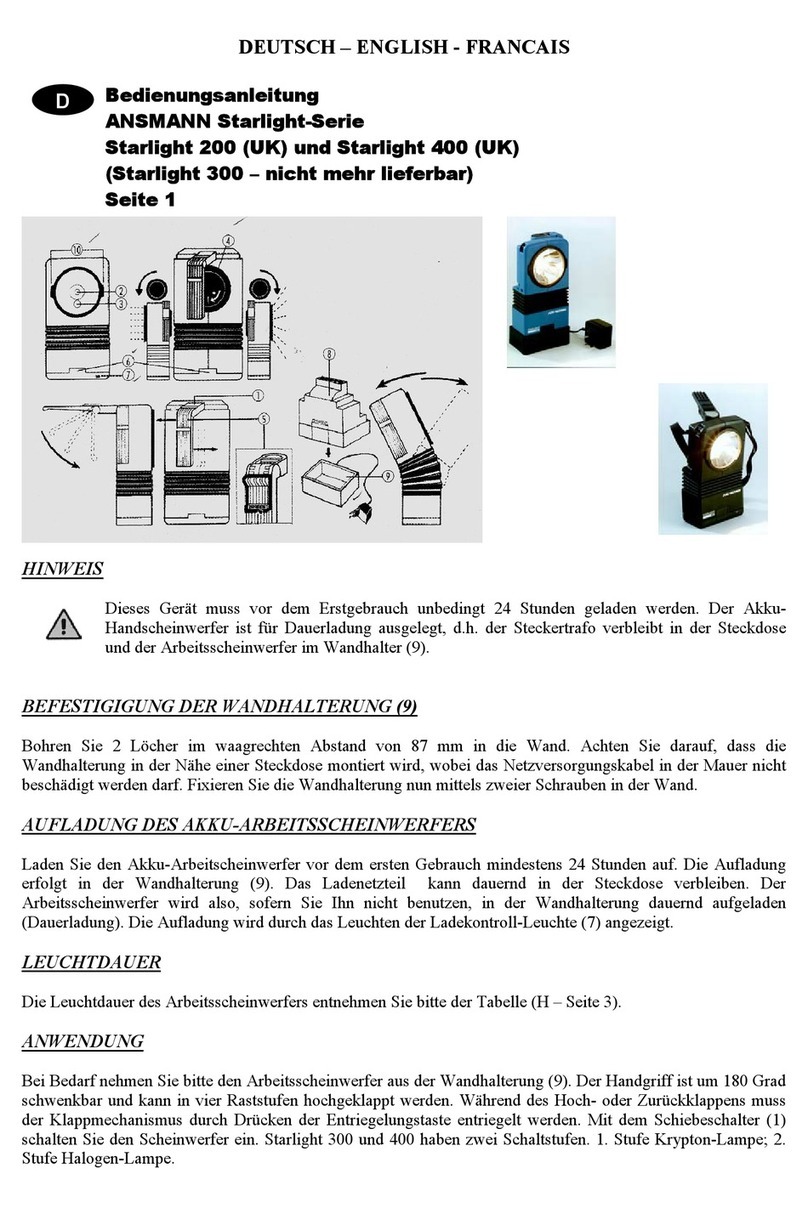 DEUTSCH – ENGLISH - FRANCAIS

D

Bedienungsanleitung
ANSMANN Starlight-Serie
Starlight 200 (UK) und Starlight 400 (UK)
(Starlight 300 – nicht mehr lieferbar)
Seite 1

10
2
3
4
6
7
1
5
8
9

HINWEIS

Dieses Gerät muss vor dem Erstgebrauch unbedingt 24 Stunden geladen werden. Der Akku-Handscheinwerfer ist für Dauerladung ausgelegt, d.h. der Steckertrafo verbleibt in der Steckdose und der Arbeitsscheinwerfer im Wandhalter (9).

BEFESTIGIGUNG DER WANDHALTERUNG (9)

Bohren Sie 2 Löcher im waagrechten Abstand von 87 mm in die Wand. Achten Sie darauf, dass die Wandhalterung in der Nähe einer Steckdose montiert wird, wobei das Netzversorgungskabel in der Mauer nicht beschädigt werden darf. Fixieren Sie die Wandhalterung nun mittels zweier Schrauben in der Wand.

AUFLADUNG DES AKKU-ARBEITSSCHEINWERFERS

Laden Sie den Akku-Arbeitscheinwerfer vor dem ersten Gebrauch mindestens 24 Stunden auf. Die Aufladung erfolgt in der Wandhalterung (9). Das Ladenetzteil kann dauernd in der Steckdose verbleiben. Der Arbeitsscheinwerfer wird also, sofern Sie Ihn nicht benutzen, in der Wandhalterung dauernd aufgeladen (Dauerladung). Die Aufladung wird durch das Leuchten der Ladekontroll-Leuchte (7) angezeigt.

LEUCHTDAUER

Die Leuchtdauer des Arbeitsscheinwerfers entnehmen Sie bitte der Tabelle (H – Seite 3).

ANWENDUNG

Bei Bedarf nehmen Sie bitte den Arbeitsscheinwerfer aus der Wandhalterung (9). Der Handgriff ist um 180 Grad schwenkbar und kann in vier Raststufen hochgeklappt werden. Während des Hoch- oder Zurückklappens muss der Klappmechanismus durch Drücken der Entriegelungstaste entriegelt werden. Mit dem Schiebeschalter (1) schalten Sie den Scheinwerfer ein. Starlight 300 und 400 haben zwei Schaltstufen. 1. Stufe Krypton-Lampe; 2. Stufe Halogen-Lampe.